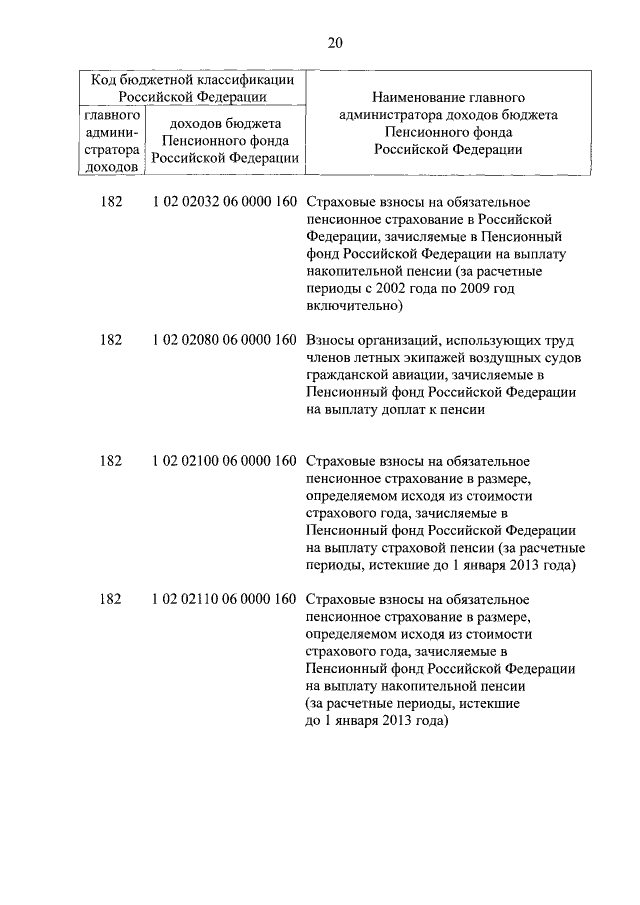 20

| Код бюджетной классификации Российской Федерации | | Наименование главного администратора доходов бюджета Пенсионного фонда Российской Федерации |
|---|---|---|
| главного администратора доходов | доходов бюджета Пенсионного фонда Российской Федерации | |
| 182 | 1 02 02032 06 0000 160 | Страховые взносы на обязательное пенсионное страхование в Российской Федерации, зачисляемые в Пенсионный фонд Российской Федерации на выплату накопительной пенсии (за расчетные периоды с 2002 года по 2009 год включительно) |
| 182 | 1 02 02080 06 0000 160 | Взносы организаций, использующих труд членов летных экипажей воздушных судов гражданской авиации, зачисляемые в Пенсионный фонд Российской Федерации на выплату доплат к пенсии |
| 182 | 1 02 02100 06 0000 160 | Страховые взносы на обязательное пенсионное страхование в размере, определяемом исходя из стоимости страхового года, зачисляемые в Пенсионный фонд Российской Федерации на выплату страховой пенсии (за расчетные периоды, истекшие до 1 января 2013 года) |
| 182 | 1 02 02110 06 0000 160 | Страховые взносы на обязательное пенсионное страхование в размере, определяемом исходя из стоимости страхового года, зачисляемые в Пенсионный фонд Российской Федерации на выплату накопительной пенсии (за расчетные периоды, истекшие до 1 января 2013 года) |